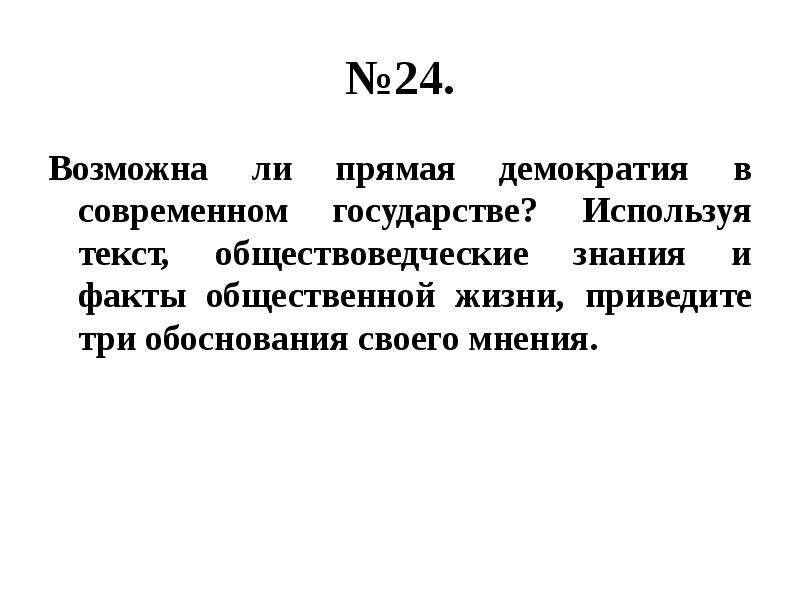 №24.

Возможна ли прямая демократия в современном государстве? Используя текст, обществоведческие знания и факты общественной жизни, приведите три обоснования своего мнения.